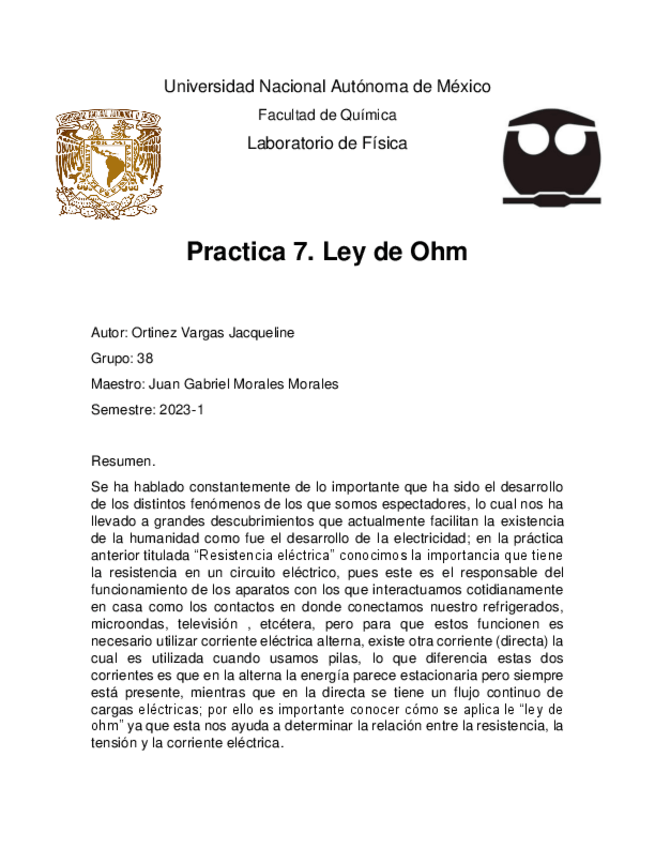 Universidad Nacional Autónoma de México

Facultad de Química

Laboratorio de Física

Practica 7. Ley de Ohm

Autor: Ortinez Vargas Jacqueline

Grupo: 38

Maestro: Juan Gabriel Morales Morales

Semestre: 2023-1

Resumen.

Se ha hablado constantemente de lo importante que ha sido el desarrollo de los distintos fenómenos de los que somos espectadores, lo cual nos ha llevado a grandes descubrimientos que actualmente facilitan la existencia de la humanidad como fue el desarrollo de la electricidad; en la práctica anterior titulada “Resistencia eléctrica” conocimos la importancia que tiene la resistencia en un circuito eléctrico, pues este es el responsable del funcionamiento de los aparatos con los que interactuamos cotidianamente en casa como los contactos en donde conectamos nuestro refrigerados, microondas, televisión , etcétera, pero para que estos funcionen es necesario utilizar corriente eléctrica alterna, existe otra corriente (directa) la cual es utilizada cuando usamos pilas, lo que diferencia estas dos corrientes es que en la alterna la energía parece estacionaria pero siempre está presente, mientras que en la directa se tiene un flujo continuo de cargas eléctricas; por ello es importante conocer cómo se aplica le “ley de ohm” ya que esta nos ayuda a determinar la relación entre la resistencia, la tensión y la corriente eléctrica.